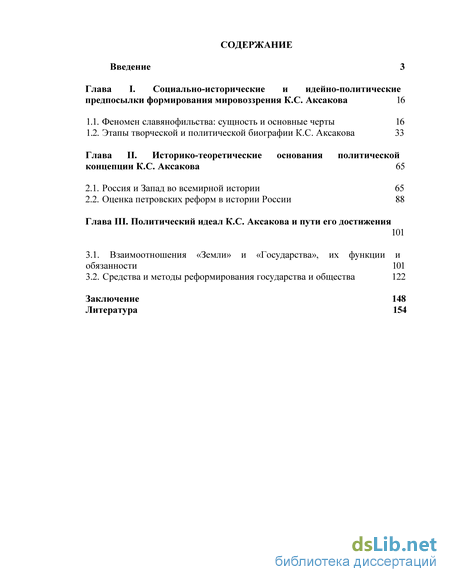 СОДЕРЖАНИЕ

Введение 3

Глава I. Социально-исторические и идейно-политические предпосылки формирования мировоззрения К.С. Аксакова 16

1.1. Феномен славянофильства: сущность и основные черты 16
1.2. Этапы творческой и политической биографии К.С. Аксакова 33

Глава II. Историко-теоретические основания политической концепции К.С. Аксакова 65

2.1. Россия и Запад во всемирной истории 65
2.2. Оценка петровских реформ в истории России 88

Глава III. Политический идеал К.С. Аксакова и пути его достижения 101

3.1. Взаимоотношения «Земли» и «Государства», их функции и обязанности 101
3.2. Средства и методы реформирования государства и общества 122

Заключение 148
Литература 154

dsLib.net
библиотека диссертаций